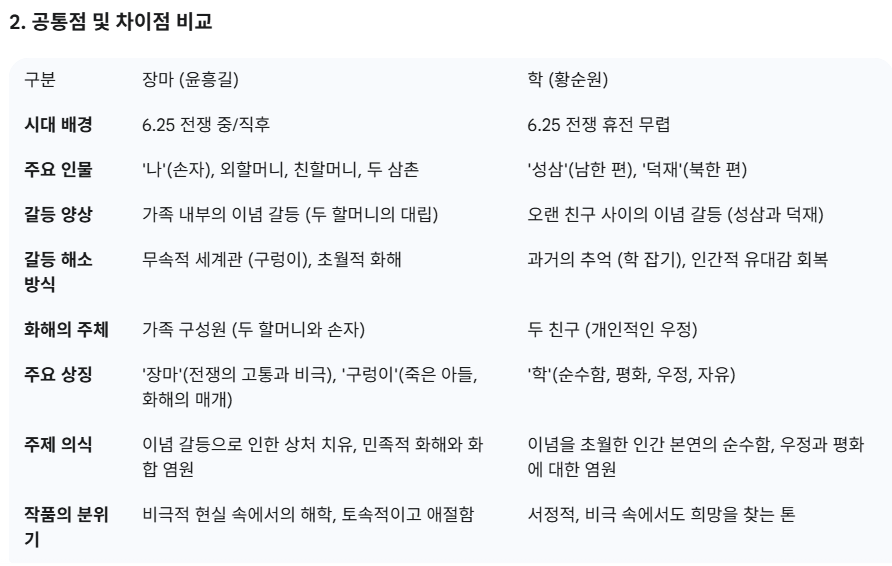 2. 공통점 및 차이점 비교

| 구분 | 장마 (윤흥길) | 학 (황순원) |
|---|---|---|
| 시대 배경 | 6.25 전쟁 중/직후 | 6.25 전쟁 휴전 무렵 |
| 주요 인물 | '나'(손자), 외할머니, 친할머니, 두 삼촌 | '성삼'(남한 편), '덕재'(북한 편) |
| 갈등 양상 | 가족 내부의 이념 갈등 (두 할머니의 대립) | 오랜 친구 사이의 이념 갈등 (성삼과 덕재) |
| 갈등 해소 방식 | 무속적 세계관 (구렁이), 초월적 화해 | 과거의 추억 (학 잡기), 인간적 유대감 회복 |
| 화해의 주체 | 가족 구성원 (두 할머니와 손자) | 두 친구 (개인적인 우정) |
| 주요 상징 | '장마'(전쟁의 고통과 비극), '구렁이'(죽은 아들, 화해의 매개) | '학'(순수함, 평화, 우정, 자유) |
| 주제 의식 | 이념 갈등으로 인한 상처 치유, 민족적 화해와 화합 염원 | 이념을 초월한 인간 본연의 순수함, 우정과 평화에 대한 염원 |
| 작품의 분위기 | 비극적 현실 속에서의 해학, 토속적이고 애절함 | 서정적, 비극 속에서도 희망을 찾는 톤 |